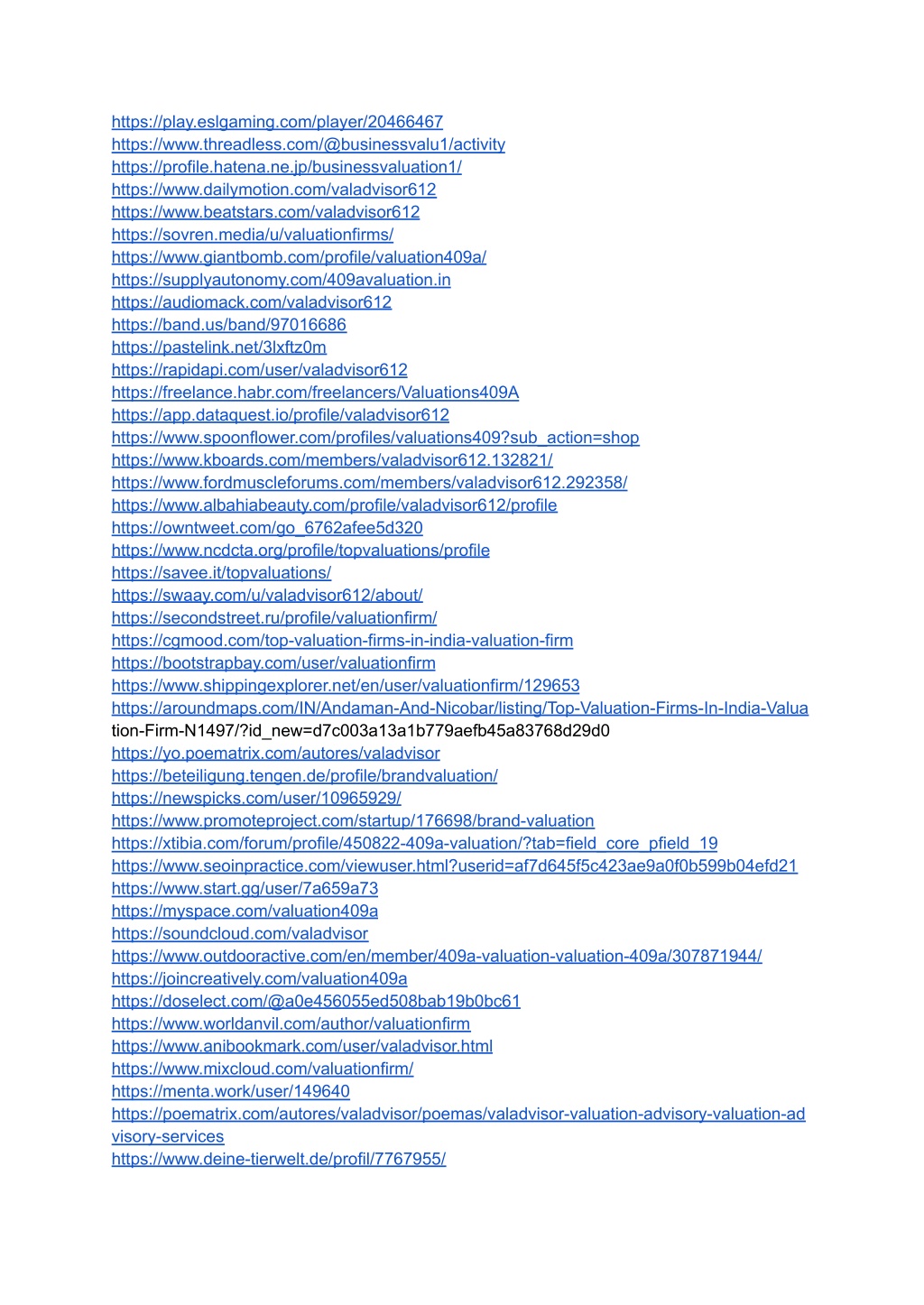 https://play.eslgaming.com/player/20466467
https://www.threadless.com/@businessvalu1/activity
https://profile.hatena.ne.jp/businessvaluation1/
https://www.dailymotion.com/valadvisor612
https://www.beatstars.com/valadvisor612
https://sovren.media/u/valuationfirms/
https://www.giantbomb.com/profile/valuation409a/
https://supplyautonomy.com/409avaluation.in
https://audiomack.com/valadvisor612
https://band.us/band/97016686
https://pastelink.net/3lxftz0m
https://rapidapi.com/user/valadvisor612
https://freelance.habr.com/freelancers/Valuations409A
https://app.dataquest.io/profile/valadvisor612
https://www.spoonflower.com/profiles/valuations409?sub_action=shop
https://www.kboards.com/members/valadvisor612.132821/
https://www.fordmuscleforums.com/members/valadvisor612.292358/
https://www.albahiabeauty.com/profile/valadvisor612/profile
https://owntweet.com/go_6762afee5d320
https://www.ncdcta.org/profile/topvaluations/profile
https://savee.it/topvaluations/
https://swaay.com/u/valadvisor612/about/
https://secondstreet.ru/profile/valuationfirm/
https://cgmood.com/top-valuation-firms-in-india-valuation-firm
https://bootstrapbay.com/user/valuationfirm
https://www.shippingexplorer.net/en/user/valuationfirm/129653
https://aroundmaps.com/IN/Andaman-And-Nicobar/listing/Top-Valuation-Firms-In-India-Valuation-Firm-N1497/?id_new=d7c003a13a1b779aefb45a83768d29d0
https://yo.poematrix.com/autores/valadvisor
https://beteiligung.tengen.de/profile/brandvaluation/
https://newspicks.com/user/10965929/
https://www.promoteproject.com/startup/176698/brand-valuation
https://xtibia.com/forum/profile/450822-409a-valuation/?tab=field_core_pfield_19
https://www.seoinpractice.com/viewuser.html?userid=af7d645f5c423ae9a0f0b599b04efd21
https://www.start.gg/user/7a659a73
https://myspace.com/valuation409a
https://soundcloud.com/valadvisor
https://www.outdooractive.com/en/member/409a-valuation-valuation-409a/307871944/
https://joincreatively.com/valuation409a
https://doselect.com/@a0e456055ed508bab19b0bc61
https://www.worldanvil.com/author/valuationfirm
https://www.anibookmark.com/user/valadvisor.html
https://www.mixcloud.com/valuationfirm/
https://menta.work/user/149640
https://poematrix.com/autores/valadvisor/poemas/valadvisor-valuation-advisory-valuation-advisory-services
https://www.deine-tierwelt.de/profil/7767955/